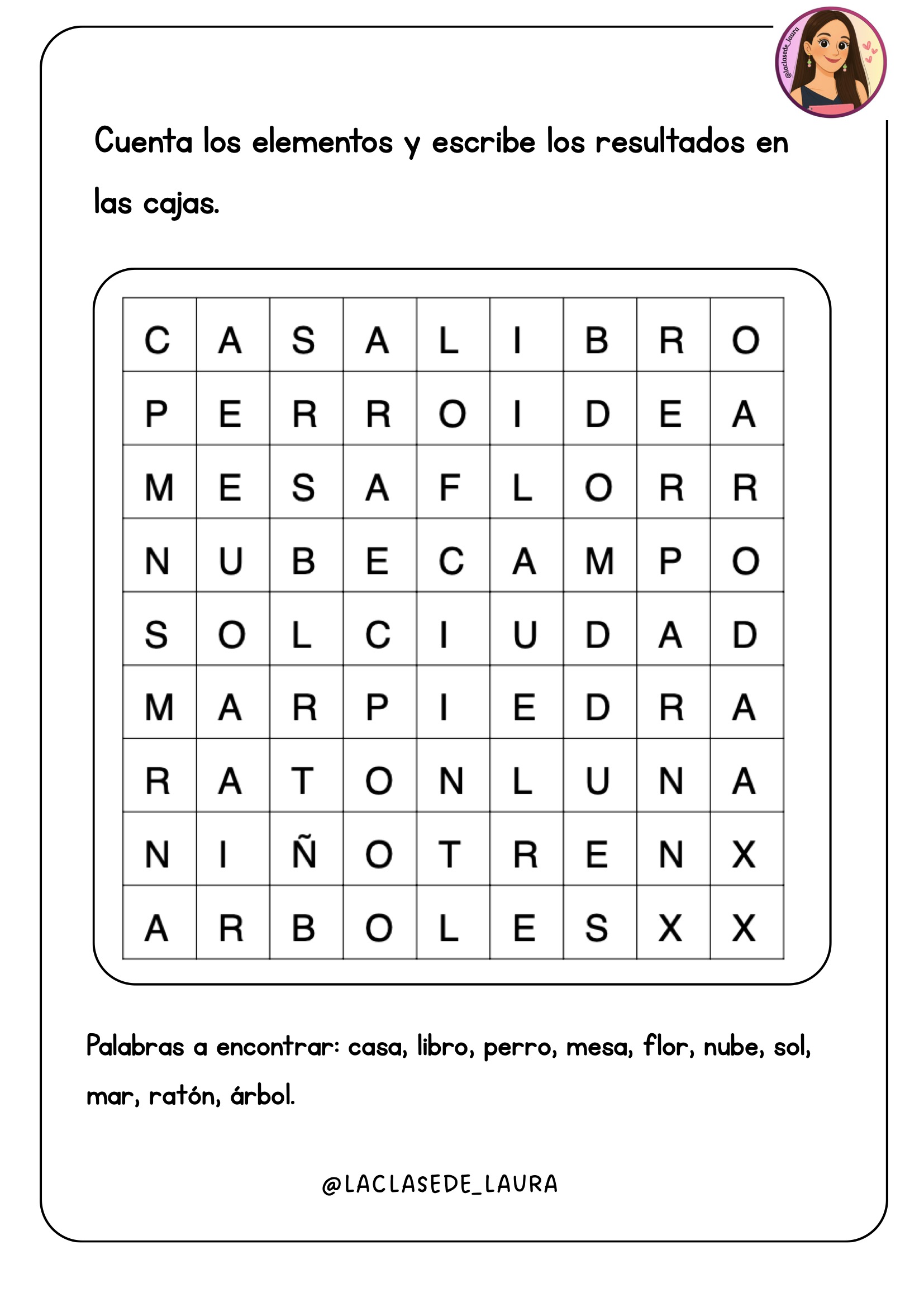 @laclasede_laura

Cuenta los elementos y escribe los resultados en las cajas.

| C | A | S | A | L | I | B | R | O |
|---|---|---|---|---|---|---|---|---|
| P | E | R | R | O | I | D | E | A |
| M | E | S | A | F | L | O | R | R |
| N | U | B | E | C | A | M | P | O |
| S | O | L | C | I | U | D | A | D |
| M | A | R | P | I | E | D | R | A |
| R | A | T | O | N | L | U | N | A |
| N | I | Ñ | O | T | R | E | N | X |
| A | R | B | O | L | E | S | X | X |

Palabras a encontrar: casa, libro, perro, mesa, flor, nube, sol, mar, ratón, árbol.

@LACLASEDE_LAURA